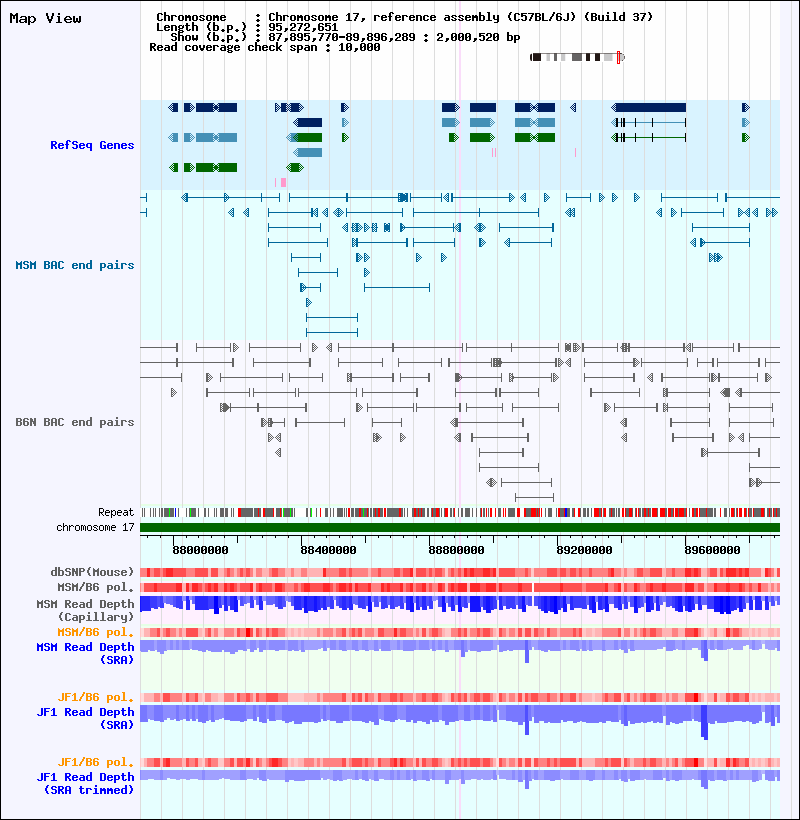 Map View

Chromosome : Chromosome 17, reference assembly (C57BL/6J) (Build 37)
Length (b.p.) : 95,272,651
Show (b.p.) : 87,895,770-89,896,289 : 2,000,520 bp
Read coverage check span : 10,000

RefSeq Genes

MSM BAC end pairs

B6N BAC end pairs

Repeat
chromosome 17

88000000 88400000 88800000 89200000 89600000

dbSNP(Mouse)
MSM/B6 pol.
MSM Read Depth (Capillary)
MSM/B6 pol.
MSM Read Depth (SRA)
JF1/B6 pol.
JF1 Read Depth (SRA)
JF1/B6 pol.
JF1 Read Depth (SRA trimmed)